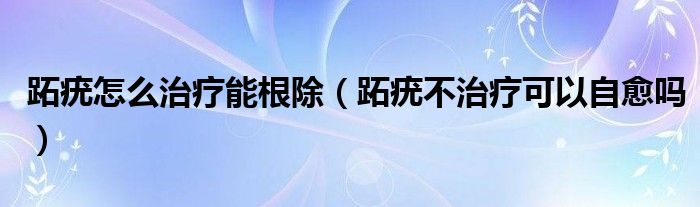 跖疣怎么治疗能根除（跖疣不治疗可以自愈吗）